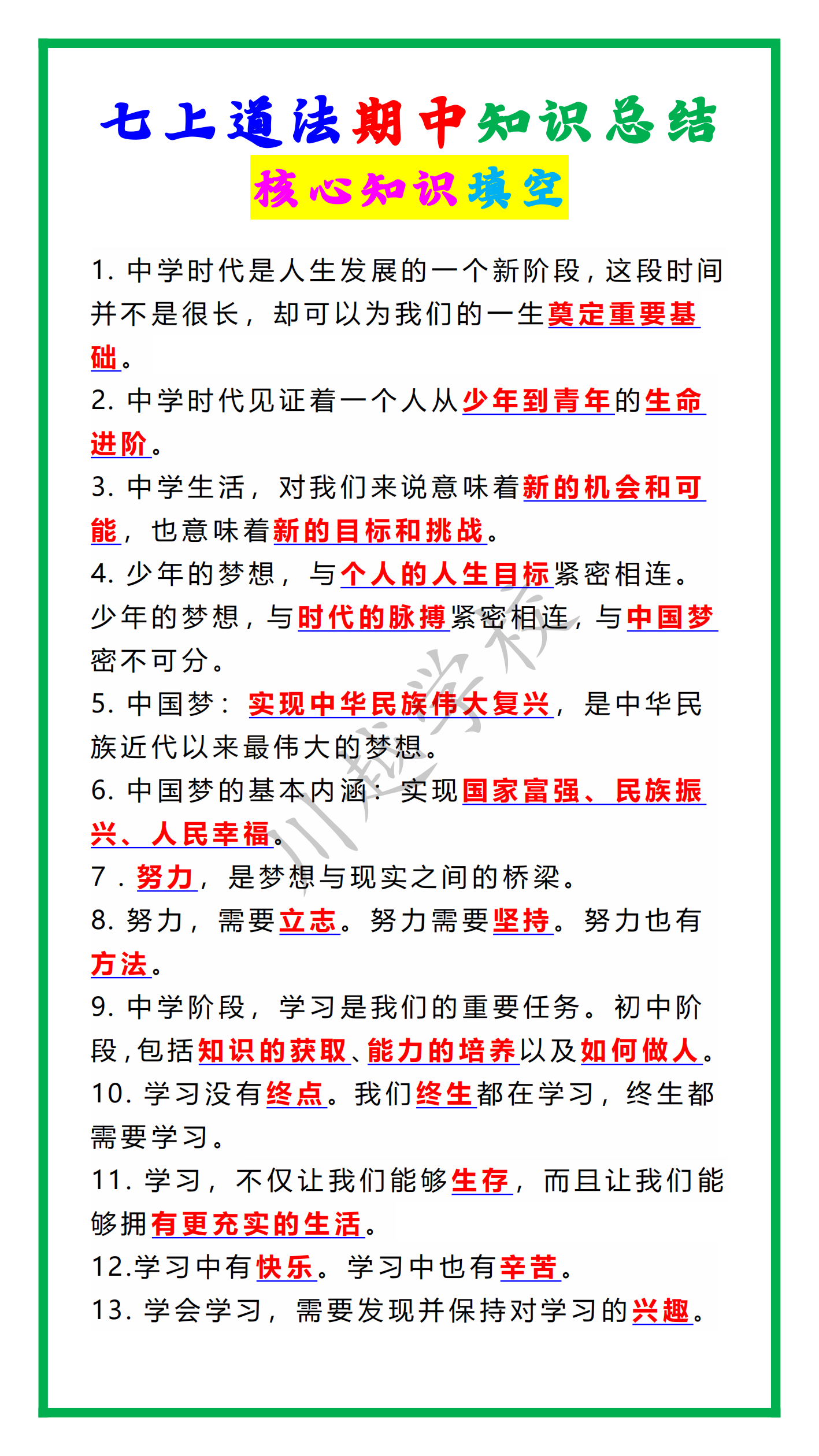 七上道法期中知识总结

核心知识填空

1. 中学时代是人生发展的一个新阶段，这段时间并不是很长，却可以为我们的一生奠定重要基础。

2. 中学时代见证着一个人从少年到青年的生命进阶。

3. 中学生活，对我们来说意味着新的机会和可能，也意味着新的目标和挑战。

4. 少年的梦想，与个人的人生目标紧密相连。少年的梦想，与时代的脉搏紧密相连，与中国梦密不可分。

5. 中国梦：实现中华民族伟大复兴，是中华民族近代以来最伟大的梦想。

6. 中国梦的基本内涵：实现国家富强、民族振兴、人民幸福。

7．努力，是梦想与现实之间的桥梁。

8. 努力，需要立志。努力需要坚持。努力也有方法。

9. 中学阶段，学习是我们的重要任务。初中阶段，包括知识的获取、能力的培养以及如何做人。

10. 学习没有终点。我们终生都在学习，终生都需要学习。

11. 学习，不仅让我们能够生存，而且让我们能够拥有更充实的生活。

12.学习中有快乐。学习中也有辛苦。

13. 学会学习，需要发现并保持对学习的兴趣。

川越学校